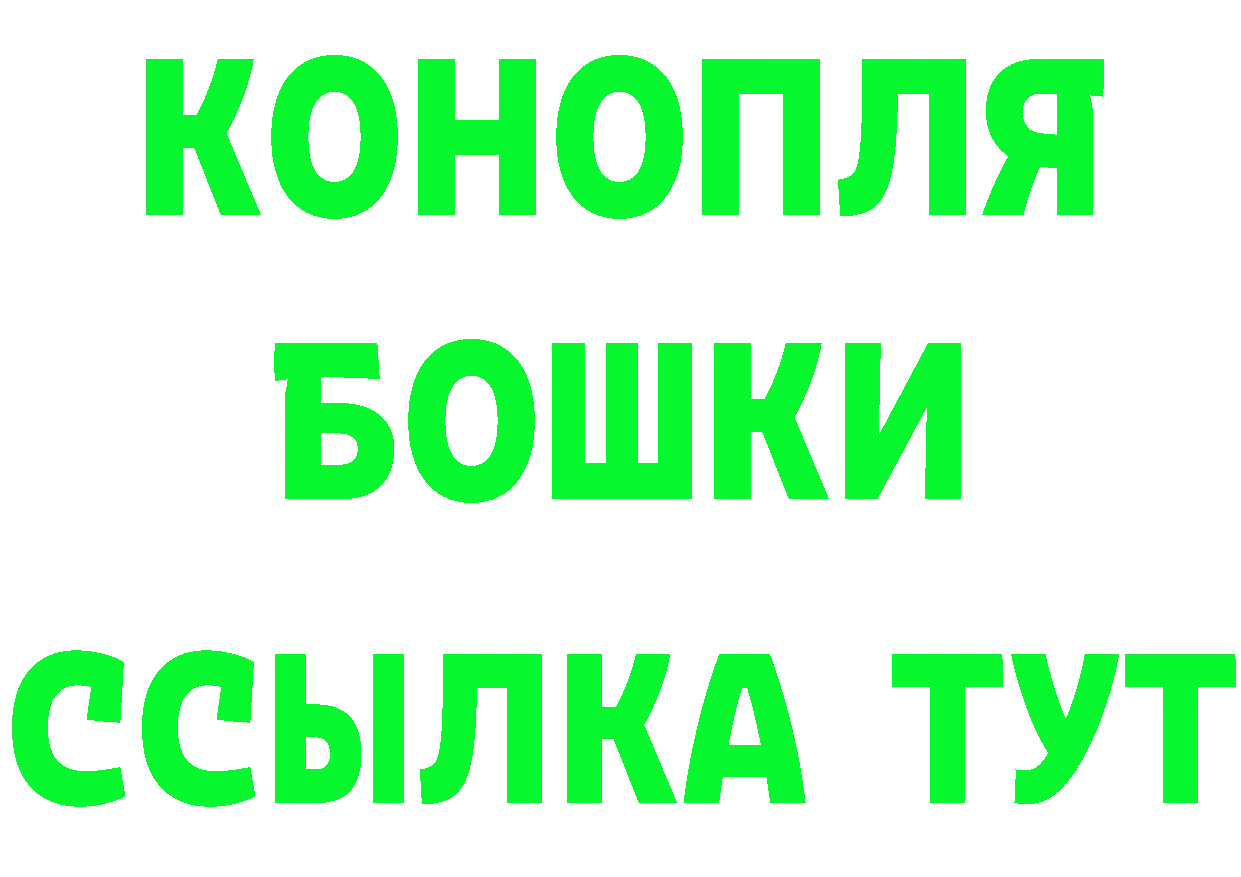 КОНОПЛЯ
БОШКИ
ССЫЛКА ТУТ